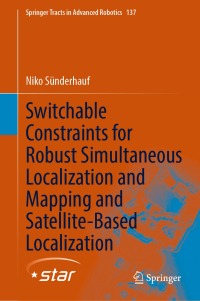 Springer Tracts in Advanced Robotics 137

Niko Sünderhauf

Switchable Constraints for Robust Simultaneous Localization and Mapping and Satellite-Based Localization

star

Springer